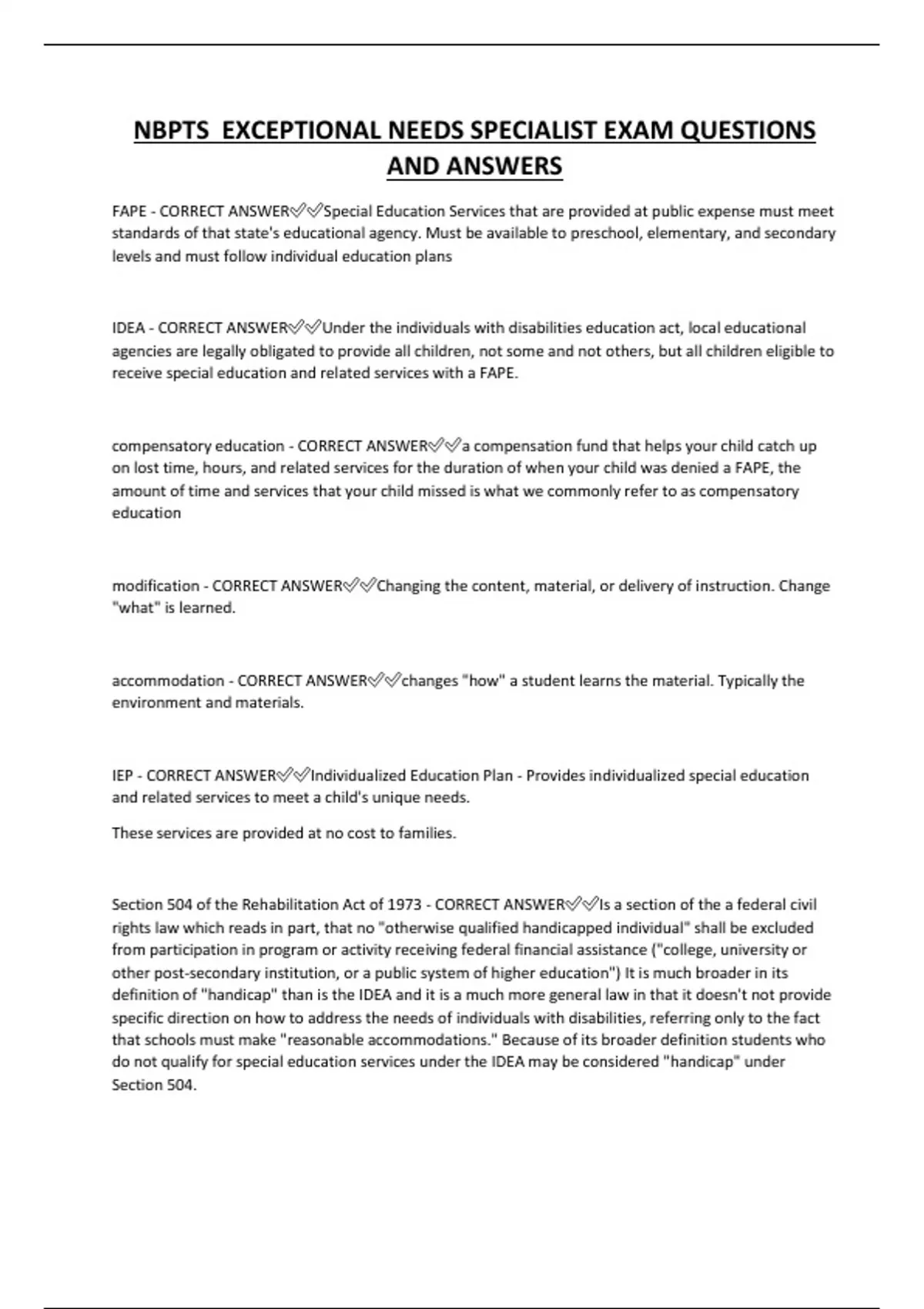 NBPTS EXCEPTIONAL NEEDS SPECIALIST EXAM QUESTIONS AND ANSWERS

FAPE - CORRECT ANSWER✅✅Special Education Services that are provided at public expense must meet standards of that state's educational agency. Must be available to preschool, elementary, and secondary levels and must follow individual education plans

IDEA - CORRECT ANSWER✅✅Under the individuals with disabilities education act, local educational agencies are legally obligated to provide all children, not some and not others, but all children eligible to receive special education and related services with a FAPE.

compensatory education - CORRECT ANSWER✅✅a compensation fund that helps your child catch up on lost time, hours, and related services for the duration of when your child was denied a FAPE, the amount of time and services that your child missed is what we commonly refer to as compensatory education

modification - CORRECT ANSWER✅✅Changing the content, material, or delivery of instruction. Change "what" is learned.

accommodation - CORRECT ANSWER✅✅changes "how" a student learns the material. Typically the environment and materials.

IEP - CORRECT ANSWER✅✅Individualized Education Plan - Provides individualized special education and related services to meet a child's unique needs.

These services are provided at no cost to families.

Section 504 of the Rehabilitation Act of 1973 - CORRECT ANSWER✅✅Is a section of the a federal civil rights law which reads in part, that no "otherwise qualified handicapped individual" shall be excluded from participation in program or activity receiving federal financial assistance ("college, university or other post-secondary institution, or a public system of higher education") It is much broader in its definition of "handicap" than is the IDEA and it is a much more general law in that it doesn't not provide specific direction on how to address the needs of individuals with disabilities, referring only to the fact that schools must make "reasonable accommodations." Because of its broader definition students who do not qualify for special education services under the IDEA may be considered "handicap" under Section 504.